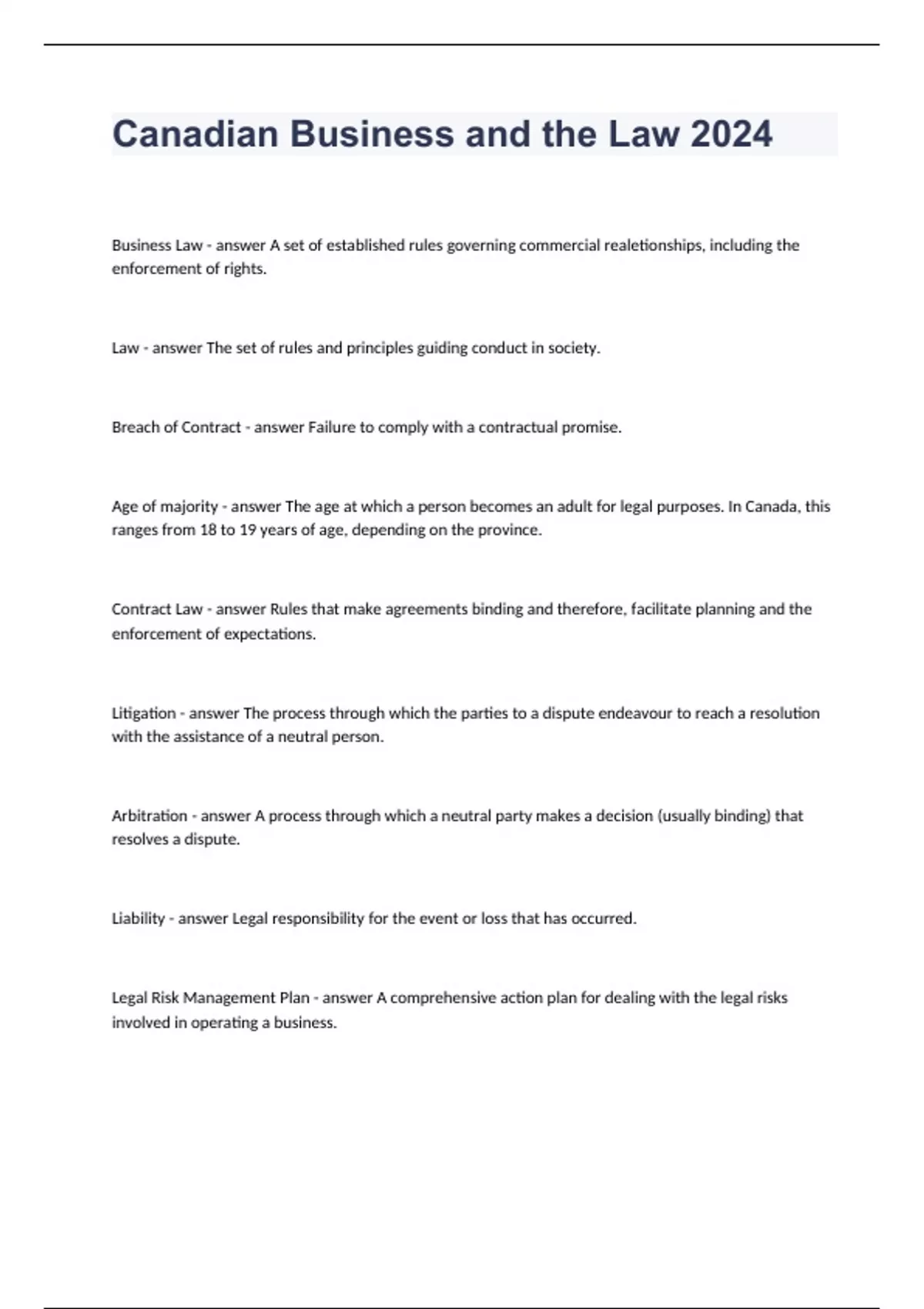 Canadian Business and the Law 2024

Business Law - answer A set of established rules governing commercial realetionships, including the enforcement of rights.

Law - answer The set of rules and principles guiding conduct in society.

Breach of Contract - answer Failure to comply with a contractual promise.

Age of majority - answer The age at which a person becomes an adult for legal purposes. In Canada, this ranges from 18 to 19 years of age, depending on the province.

Contract Law - answer Rules that make agreements binding and therefore, facilitate planning and the enforcement of expectations.

Litigation - answer The process through which the parties to a dispute endeavour to reach a resolution with the assistance of a neutral person.

Arbitration - answer A process through which a neutral party makes a decision (usually binding) that resolves a dispute.

Liability - answer Legal responsibility for the event or loss that has occurred.

Legal Risk Management Plan - answer A comprehensive action plan for dealing with the legal risks involved in operating a business.